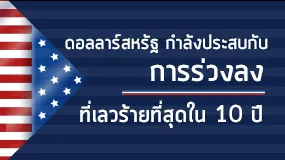 ดอลลาร์สหรัฐ กำลังประสบกับ
การร่วงลง
ที่เลวร้ายที่สุดใน 10 ปี